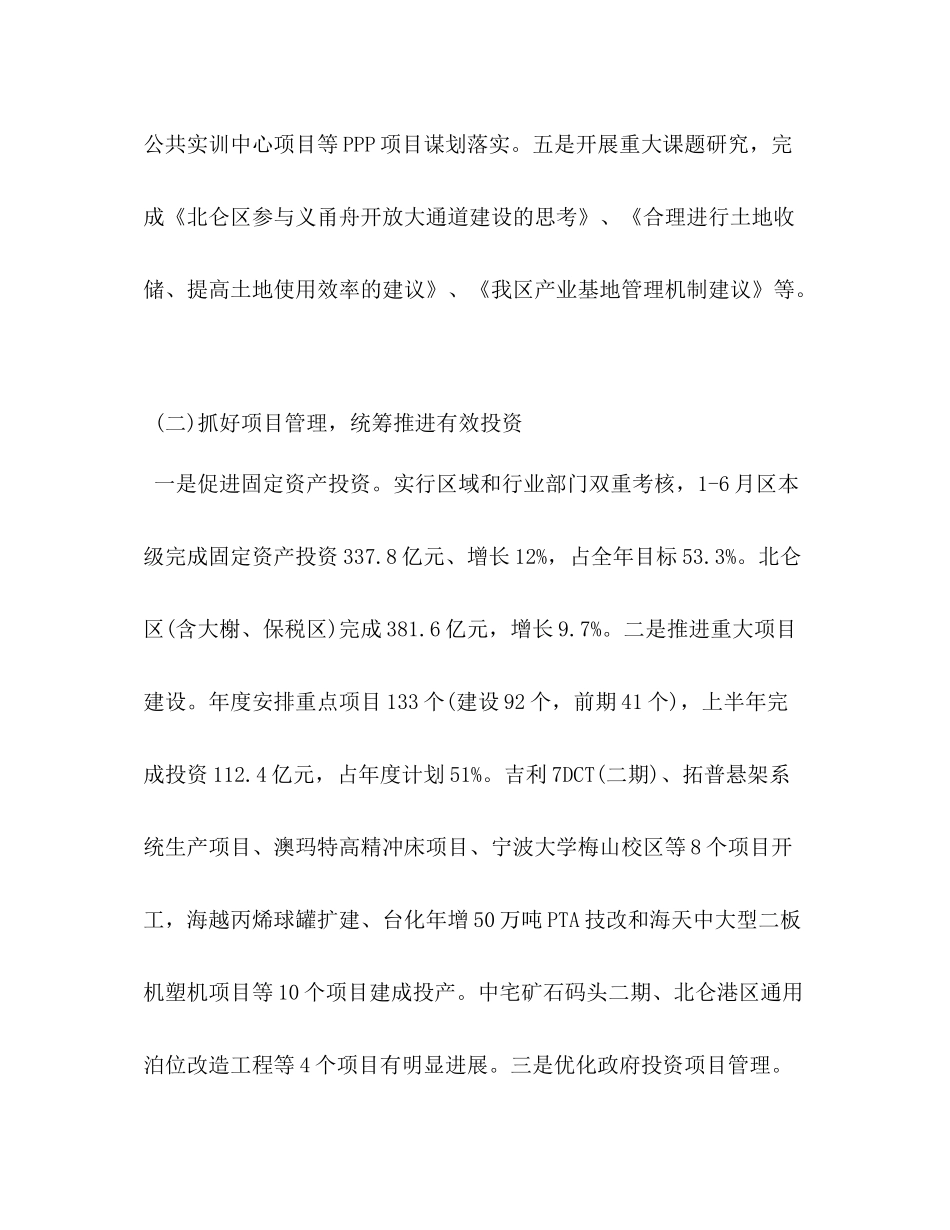 公共实训中心项目等PPP项目谋划落实。五是开展重大课题研究，完成《北仑区参与义甬舟开放大通道建设的思考》、《合理进行土地收储、提高土地使用效率的建议》、《我区产业基地管理机制建议》等。

(二)抓好项目管理，统筹推进有效投资

一是促进固定资产投资。实行区域和行业部门双重考核，1-6月区本级完成固定资产投资337.8亿元、增长12%，占全年目标53.3%。北仑区(含大榭、保税区)完成381.6亿元，增长9.7%。二是推进重大项目建设。年度安排重点项目133个(建设92个，前期41个)，上半年完成投资112.4亿元，占年度计划51%。吉利7DCT(二期)、拓普悬架系统生产项目、澳玛特高精冲床项目、宁波大学梅山校区等8个项目开工，海越丙烯球罐扩建、台化年增50万吨PTA技改和海天中大型二板机塑机项目等10个项目建成投产。中宅矿石码头二期、北仑港区通用泊位改造工程等4个项目有明显进展。三是优化政府投资项目管理。